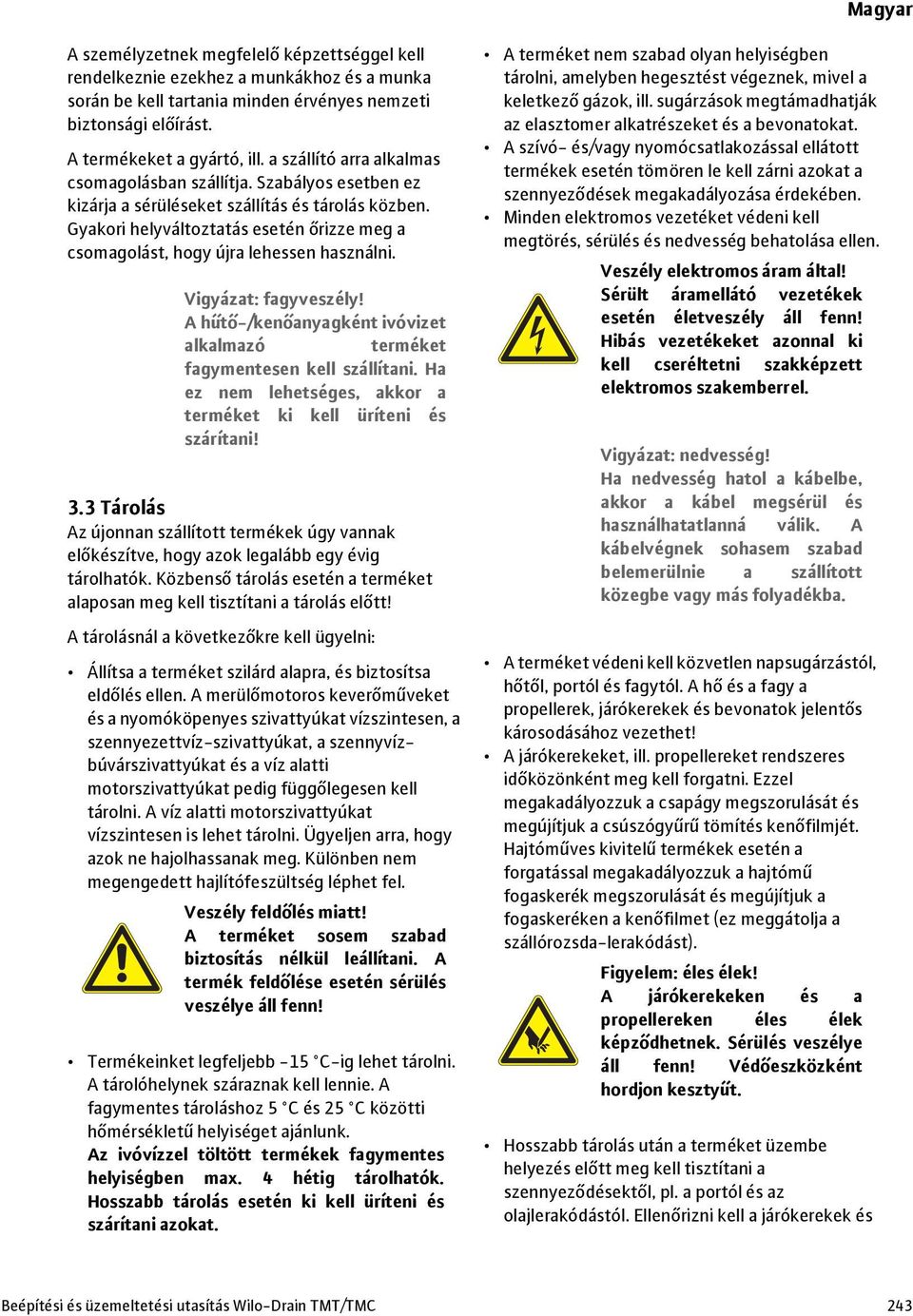 Magyar

A személyzetnek megfelelő képzettséggel kell rendelkeznie ezekhez a munkákhoz és a munka során be kell tartania minden érvényes nemzeti biztonsági előírást.

A termékeket a gyártó, ill. a szállító arra alkalmas csomagolásban szállítja. Szabályos esetben ez kizárja a sérüléseket szállítás és tárolás közben. Gyakori helyváltoztatás esetén őrizze meg a csomagolást, hogy újra lehessen használni.

Vigyázat: fagyveszély!
A hűtő-/kenőanyagként ivóvizet alkalmazó terméket fagymentesen kell szállítani. Ha ez nem lehetséges, akkor a terméket ki kell üríteni és szárítani!

3.3 Tárolás
Az újonnan szállított termékek úgy vannak előkészítve, hogy azok legalább egy évig tárolhatók. Közbenső tárolás esetén a terméket alaposan meg kell tisztítani a tárolás előtt!

A tárolásnál a következőkre kell ügyelni:

• Állítsa a terméket szilárd alapra, és biztosítsa eldőlés ellen. A merülőmotoros keverőműveket és a nyomóköpenyes szivattyúkat vízszintesen, a szennyezettvíz-szivattyúkat, a szennyvíz-búvárszivattyúkat és a víz alatti motorszivattyúkat pedig függőlegesen kell tárolni. A víz alatti motorszivattyúkat vízszintesen is lehet tárolni. Ügyeljen arra, hogy azok ne hajolhassanak meg. Különben nem megengedett hajlítófeszültség léphet fel.

Veszély feldőlés miatt!
A terméket sosem szabad biztosítás nélkül leállítani. A termék feldőlése esetén sérülés veszélye áll fenn!

• Termékeinket legfeljebb -15 °C-ig lehet tárolni. A tárolóhelynek száraznak kell lennie. A fagymentes tároláshoz 5 °C és 25 °C közötti hőmérsékletű helyiséget ajánlunk.
Az ivóvízzel töltött termékek fagymentes helyiségben max. 4 hétig tárolhatók. Hosszabb tárolás esetén ki kell üríteni és szárítani azokat.

• A terméket nem szabad olyan helyiségben tárolni, amelyben hegesztést végeznek, mivel a keletkező gázok, ill. sugárzások megtámadhatják az elasztomer alkatrészeket és a bevonatokat.
• A szívó- és/vagy nyomócsatlakozással ellátott termékek esetén tömören le kell zárni azokat a szennyeződések megakadályozása érdekében.
• Minden elektromos vezetéket védeni kell megtörés, sérülés és nedvesség behatolása ellen.

Veszély elektromos áram által!
Sérült áramellátó vezetékek esetén életveszély áll fenn! Hibás vezetékeket azonnal ki kell cseréltetni szakképzett elektromos szakemberrel.

Vigyázat: nedvesség!
Ha nedvesség hatol a kábelbe, akkor a kábel megsérül és használhatatlanná válik. A kábelvégnek sohasem szabad belemerülnie a szállított közegbe vagy más folyadékba.

• A terméket védeni kell közvetlen napsugárzástól, hőtől, portól és fagytól. A hő és a fagy a propellerek, járókerekek és bevonatok jelentős károsodásához vezethet!
• A járókerekeket, ill. propellereket rendszeres időközönként meg kell forgatni. Ezzel megakadályozzuk a csapágy megszorulását és megújítjuk a csúszógyűrű tömítés kenőfilmjét. Hajtóműves kivitelű termékek esetén a forgatással megakadályozzuk a hajtómű fogaskerék megszorulását és megújítjuk a fogaskeréken a kenőfilmet (ez meggátolja a szállórozsda-lerakódást).

Figyelem: éles élek!
A járókerekeken és a propellereken éles élek képződhetnek. Sérülés veszélye áll fenn! Védőeszközként hordjon kesztyűt.

• Hosszabb tárolás után a terméket üzembe helyezés előtt meg kell tisztítani a szennyeződésektől, pl. a portól és az olajlerakódástól. Ellenőrizni kell a járókerekek és

Beépítési és üzemeltetési utasítás Wilo-Drain TMT/TMC 243